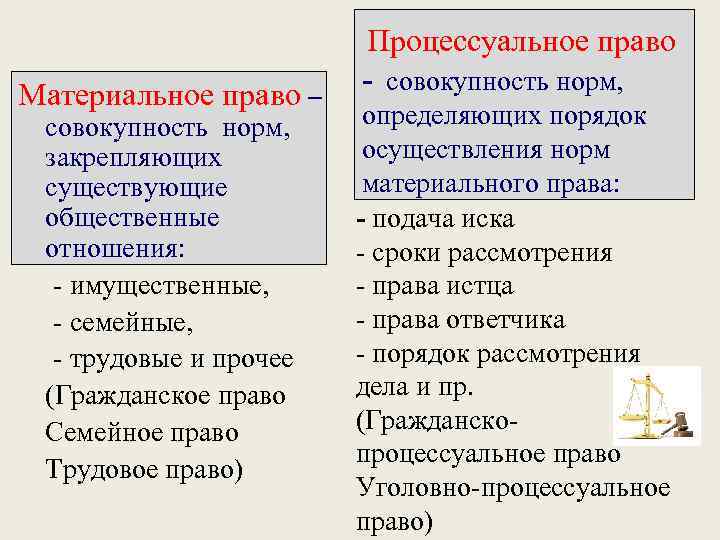 Материальное право – совокупность норм, закрепляющих существующие общественные отношения:

- имущественные,
- семейные,
- трудовые и прочее
(Гражданское право
Семейное право
Трудовое право)

Процессуальное право - совокупность норм, определяющих порядок осуществления норм материального права:

- подача иска
- сроки рассмотрения
- права истца
- права ответчика
- порядок рассмотрения дела и пр.
(Гражданско-процессуальное право
Уголовно-процессуальное право)